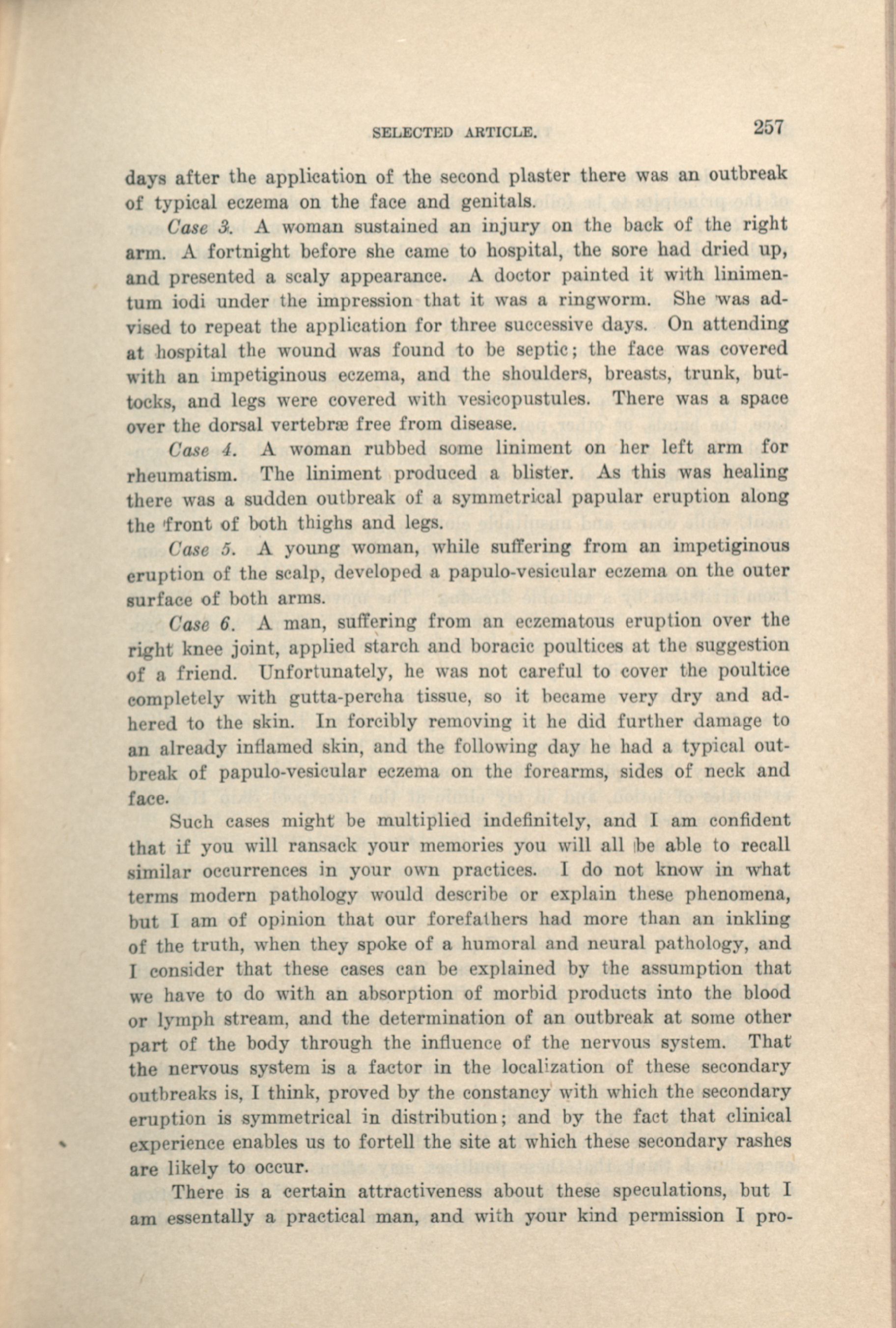 SELECTED ARTICLE. 257

days after the application of the second plaster there was an outbreak of typical eczema on the face and genitals.

Case 3. A woman sustained an injury on the back of the right arm. A fortnight before she came to hospital, the sore had dried up, and presented a scaly appearance. A doctor painted it with linimentum iodi under the impression that it was a ringworm. She was advised to repeat the application for three successive days. On attending at hospital the wound was found to be septic; the face was covered with an impetiginous eczema, and the shoulders, breasts, trunk, buttocks, and legs were covered with vesicopustules. There was a space over the dorsal vertebræ free from disease.

Case 4. A woman rubbed some liniment on her left arm for rheumatism. The liniment produced a blister. As this was healing there was a sudden outbreak of a symmetrical papular eruption along the front of both thighs and legs.

Case 5. A young woman, while suffering from an impetiginous eruption of the scalp, developed a papulo-vesicular eczema on the outer surface of both arms.

Case 6. A man, suffering from an eczematous eruption over the right knee joint, applied starch and boracic poultices at the suggestion of a friend. Unfortunately, he was not careful to cover the poultice completely with gutta-percha tissue, so it became very dry and adhered to the skin. In forcibly removing it he did further damage to an already inflamed skin, and the following day he had a typical outbreak of papulo-vesicular eczema on the forearms, sides of neck and face.

Such cases might be multiplied indefinitely, and I am confident that if you will ransack your memories you will all be able to recall similar occurrences in your own practices. I do not know in what terms modern pathology would describe or explain these phenomena, but I am of opinion that our forefathers had more than an inkling of the truth, when they spoke of a humoral and neural pathology, and I consider that these cases can be explained by the assumption that we have to do with an absorption of morbid products into the blood or lymph stream, and the determination of an outbreak at some other part of the body through the influence of the nervous system. That the nervous system is a factor in the localization of these secondary outbreaks is, I think, proved by the constancy with which the secondary eruption is symmetrical in distribution; and by the fact that clinical experience enables us to fortell the site at which these secondary rashes are likely to occur.

There is a certain attractiveness about these speculations, but I am essentally a practical man, and with your kind permission I pro-